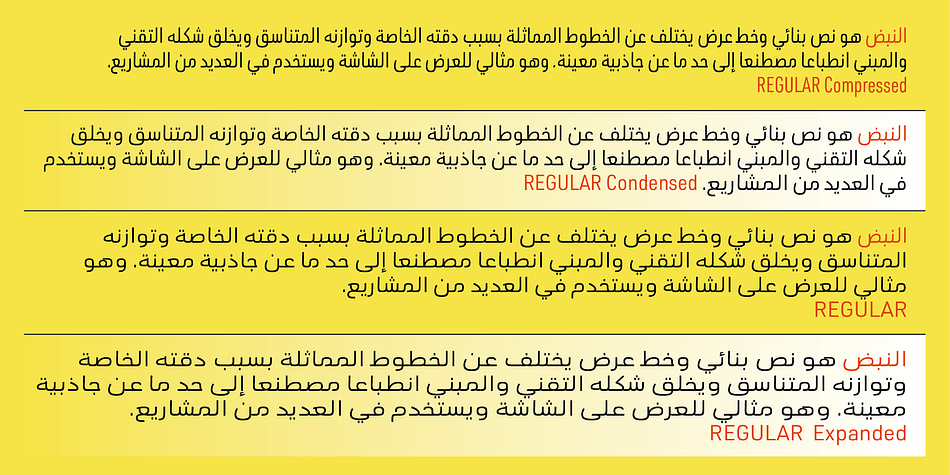 النبض هو نص بنائي وخط عرض يختلف عن الخطوط المماثلة بسبب دقته الخاصة وتوازنه المتناسق ويخلق شكله التقني والمبني انطباعا مصطنعا إلى حد ما عن جاذبية معينة. وهو مثالي للعرض على الشاشة ويستخدم في العديد من المشاريع.
REGULAR Compressed

النبض هو نص بنائي وخط عرض يختلف عن الخطوط المماثلة بسبب دقته الخاصة وتوازنه المتناسق ويخلق شكله التقني والمبني انطباعا مصطنعا إلى حد ما عن جاذبية معينة. وهو مثالي للعرض على الشاشة ويستخدم في العديد من المشاريع. REGULAR Condensed

النبض هو نص بنائي وخط عرض يختلف عن الخطوط المماثلة بسبب دقته الخاصة وتوازنه المتناسق ويخلق شكله التقني والمبني انطباعا مصطنعا إلى حد ما عن جاذبية معينة. وهو مثالي للعرض على الشاشة ويستخدم في العديد من المشاريع.
REGULAR

النبض هو نص بنائي وخط عرض يختلف عن الخطوط المماثلة بسبب دقته الخاصة وتوازنه المتناسق ويخلق شكله التقني والمبني انطباعا مصطنعا إلى حد ما عن جاذبية معينة. وهو مثالي للعرض على الشاشة ويستخدم في العديد من المشاريع.
REGULAR Expanded